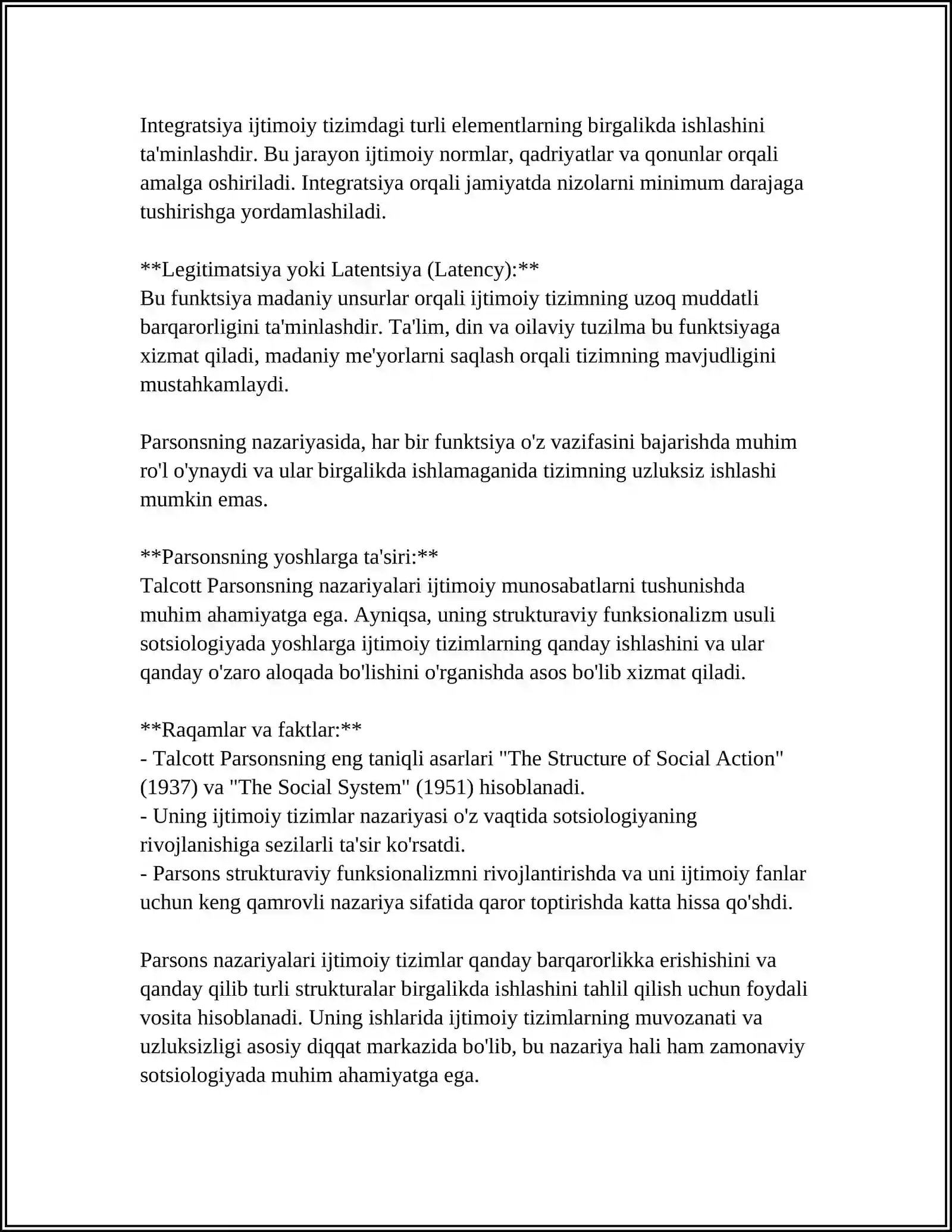 Integratsiya ijtimoiy tizimdagi turli elementlarning birgalikda ishlashini ta'minlashdir. Bu jarayon ijtimoiy normlar, qadriyatlar va qonunlar orqali amalga oshiriladi. Integratsiya orqali jamiyatda nizolarni minimum darajaga tushirishga yordamlashiladi.

**Legitimatsiya yoki Latentsiya (Latency):**
Bu funktsiya madaniy unsurlar orqali ijtimoiy tizimning uzoq muddatli barqarorligini ta'minlashdir. Ta'lim, din va oilaviy tuzilma bu funktsiyaga xizmat qiladi, madaniy me'yorlarni saqlash orqali tizimning mavjudligini mustahkamlaydi.

Parsonsning nazariyasida, har bir funktsiya o'z vazifasini bajarishda muhim ro'l o'ynaydi va ular birgalikda ishlamaganida tizimning uzluksiz ishlashi mumkin emas.

**Parsonsning yoshlarga ta'siri:**
Talcott Parsonsning nazariyalari ijtimoiy munosabatlarni tushunishda muhim ahamiyatga ega. Ayniqsa, uning strukturaviy funksionalizm usuli sotsiologiyada yoshlarga ijtimoiy tizimlarning qanday ishlashini va ular qanday o'zaro aloqada bo'lishini o'rganishda asos bo'lib xizmat qiladi.

**Raqamlar va faktlar:**
- Talcott Parsonsning eng taniqli asarlari "The Structure of Social Action" (1937) va "The Social System" (1951) hisoblanadi.
- Uning ijtimoiy tizimlar nazariyasi o'z vaqtida sotsiologiyaning rivojlanishiga sezilarli ta'sir ko'rsatdi.
- Parsons strukturaviy funksionalizmni rivojlantirishda va uni ijtimoiy fanlar uchun keng qamrovli nazariya sifatida qaror toptirishda katta hissa qo'shdi.

Parsons nazariyalari ijtimoiy tizimlar qanday barqarorlikka erishishini va qanday qilib turli strukturalar birgalikda ishlashini tahlil qilish uchun foydali vosita hisoblanadi. Uning ishlarida ijtimoiy tizimlarning muvozanati va uzluksizligi asosiy diqqat markazida bo'lib, bu nazariya hali ham zamonaviy sotsiologiyada muhim ahamiyatga ega.